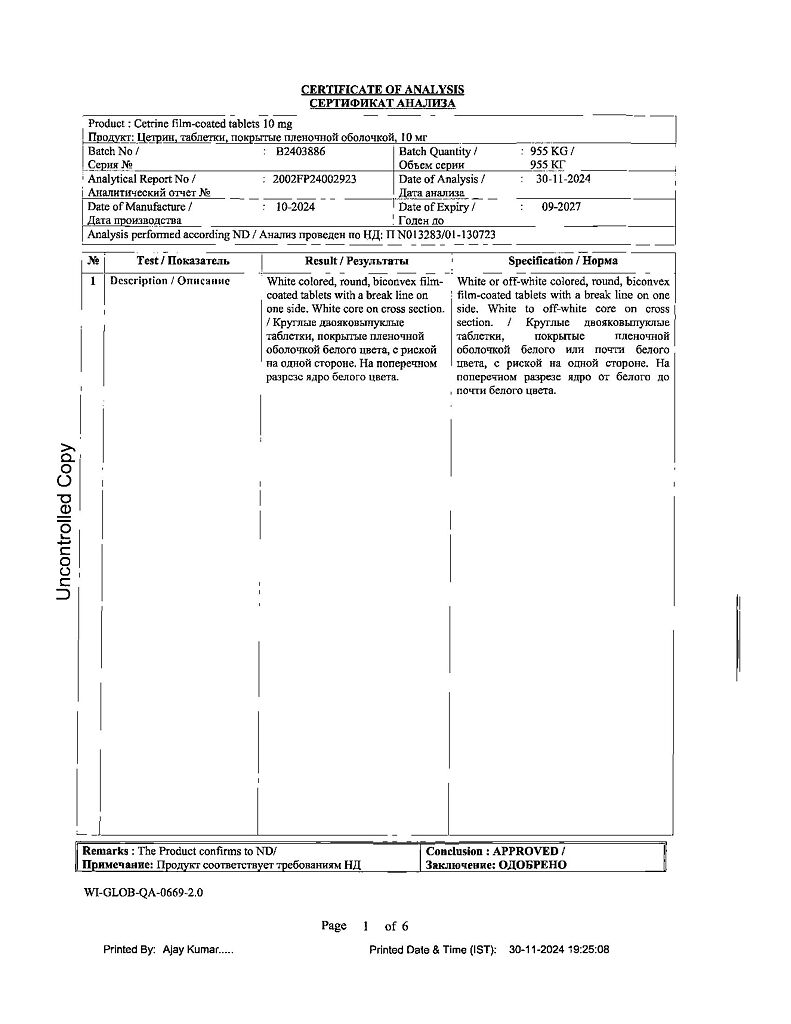 CERTIFICATE OF ANALYSIS
СЕРТИФИКАТ АНАЛИЗА

Product : Cetrine film-coated tablets 10 mg
Продукт: Цетрин, таблетки, покрытые пленочной оболочкой, 10 мг

| Batch No / Серия № | : B2403886 | Batch Quantity / Объем серии | : 955 KG / 955 КГ |
|---|---|---|---|
| Analytical Report No / Аналитический отчет № | : 2002FP24002923 | Date of Analysis / Дата анализа | : 30-11-2024 |
| Date of Manufacture / Дата производства | : 10-2024 | Date of Expiry / Годен до | : 09-2027 |

Analysis performed according ND / Анализ проведен по НД: П N013283/01-130723

| № | Test / Показатель | Result / Результаты | Specification / Норма |
|---|---|---|---|
| 1 | Description / Описание | White colored, round, biconvex film-coated tablets with a break line on one side. White core on cross section. / Круглые двояковыпуклые таблетки, покрытые пленочной оболочкой белого цвета, с риской на одной стороне. На поперечном разрезе ядро белого цвета. | White or off-white colored, round, biconvex film-coated tablets with a break line on one side. White to off-white core on cross section. / Круглые двояковыпуклые таблетки, покрытые пленочной оболочкой белого или почти белого цвета, с риской на одной стороне. На поперечном разрезе ядро от белого до почти белого цвета. |

Uncontrolled Copy

| Remarks : The Product confirms to ND/ Примечание: Продукт соответствует требованиям НД | Conclusion : APPROVED / Заключение: ОДОБРЕНО |
|---|---|

WI-GLOB-QA-0669-2.0

Page 1 of 6

Printed By: Ajay Kumar..... Printed Date & Time (IST): 30-11-2024 19:25:08